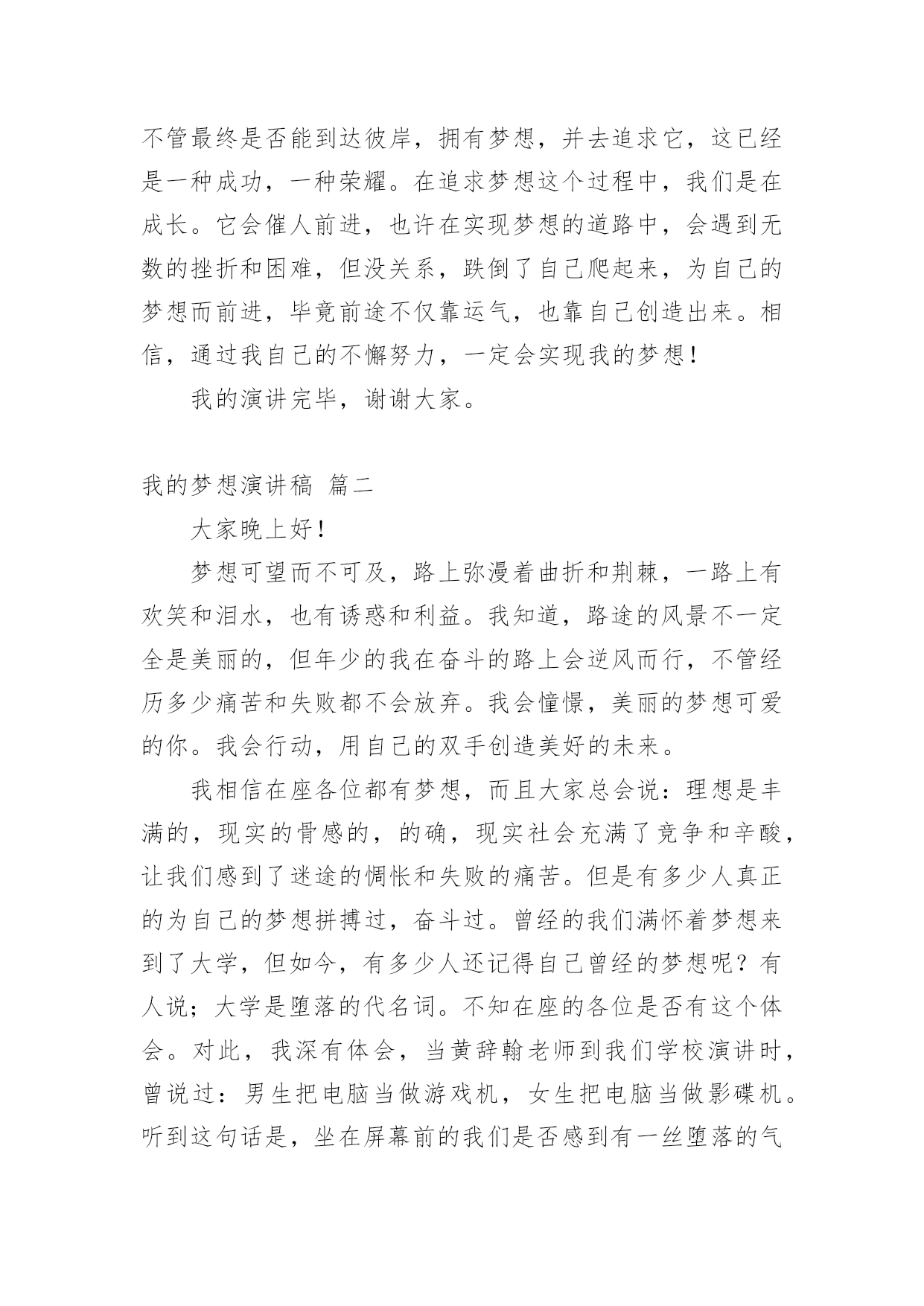 不管最终是否能到达彼岸，拥有梦想，并去追求它，这已经是一种成功，一种荣耀。在追求梦想这个过程中，我们是在成长。它会催人前进，也许在实现梦想的道路中，会遇到无数的挫折和困难，但没关系，跌倒了自己爬起来，为自己的梦想而前进，毕竟前途不仅靠运气，也靠自己创造出来。相信，通过我自己的不懈努力，一定会实现我的梦想！

我的演讲完毕，谢谢大家。

我的梦想演讲稿 篇二

大家晚上好！

梦想可望而不可及，路上弥漫着曲折和荆棘，一路上有欢笑和泪水，也有诱惑和利益。我知道，路途的风景不一定全是美丽的，但年少的我在奋斗的路上会逆风而行，不管经历多少痛苦和失败都不会放弃。我会憧憬，美丽的梦想可爱的你。我会行动，用自己的双手创造美好的未来。

我相信在座各位都有梦想，而且大家总会说：理想是丰满的，现实的骨感的，的确，现实社会充满了竞争和辛酸，让我们感到了迷途的惆怅和失败的痛苦。但是有多少人真正的为自己的梦想拼搏过，奋斗过。曾经的我们满怀着梦想来到了大学，但如今，有多少人还记得自己曾经的梦想呢？有人说；大学是堕落的代名词。不知在座的各位是否有这个体会。对此，我深有体会，当黄辞翰老师到我们学校演讲时，曾说过：男生把电脑当做游戏机，女生把电脑当做影碟机。听到这句话是，坐在屏幕前的我们是否感到有一丝堕落的气